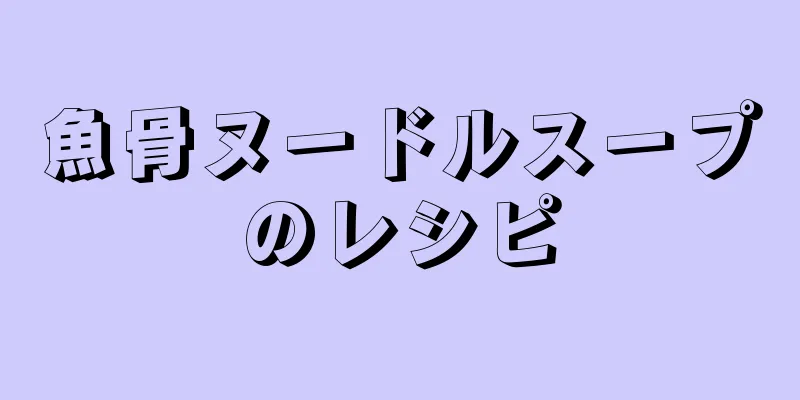 魚骨ヌードルスープのレシピ